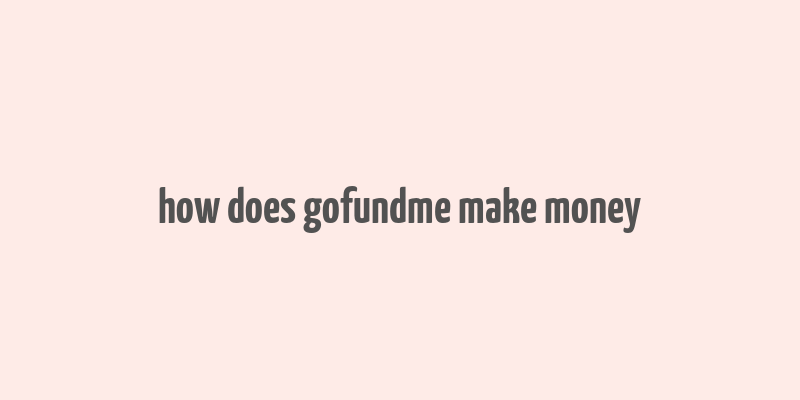 how does gofundme make money